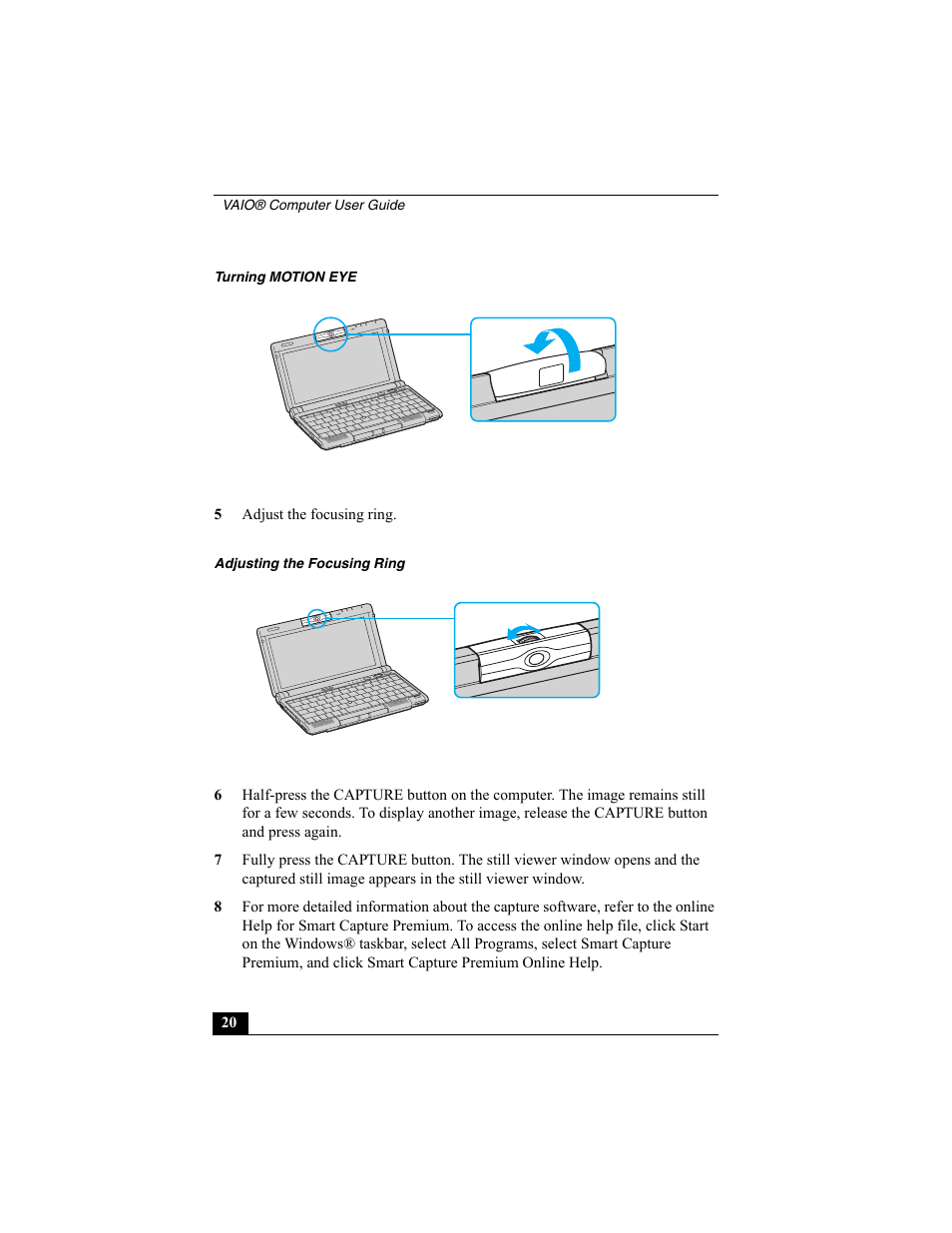 VAIO® Computer User Guide

Turning MOTION EYE

5 Adjust the focusing ring.

Adjusting the Focusing Ring

6 Half-press the CAPTURE button on the computer. The image remains still for a few seconds. To display another image, release the CAPTURE button and press again.

7 Fully press the CAPTURE button. The still viewer window opens and the captured still image appears in the still viewer window.

8 For more detailed information about the capture software, refer to the online Help for Smart Capture Premium. To access the online help file, click Start on the Windows® taskbar, select All Programs, select Smart Capture Premium, and click Smart Capture Premium Online Help.

20